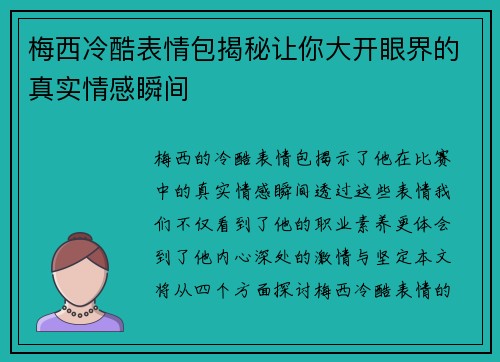 梅西冷酷表情包揭秘让你大开眼界的真实情感瞬间

梅西的冷酷表情包揭示了他在比赛中的真实情感瞬间透过这些表情我们不仅看到了他的职业素养更体会到了他内心深处的激情与坚定本文将从四个方面探讨梅西冷酷表情的